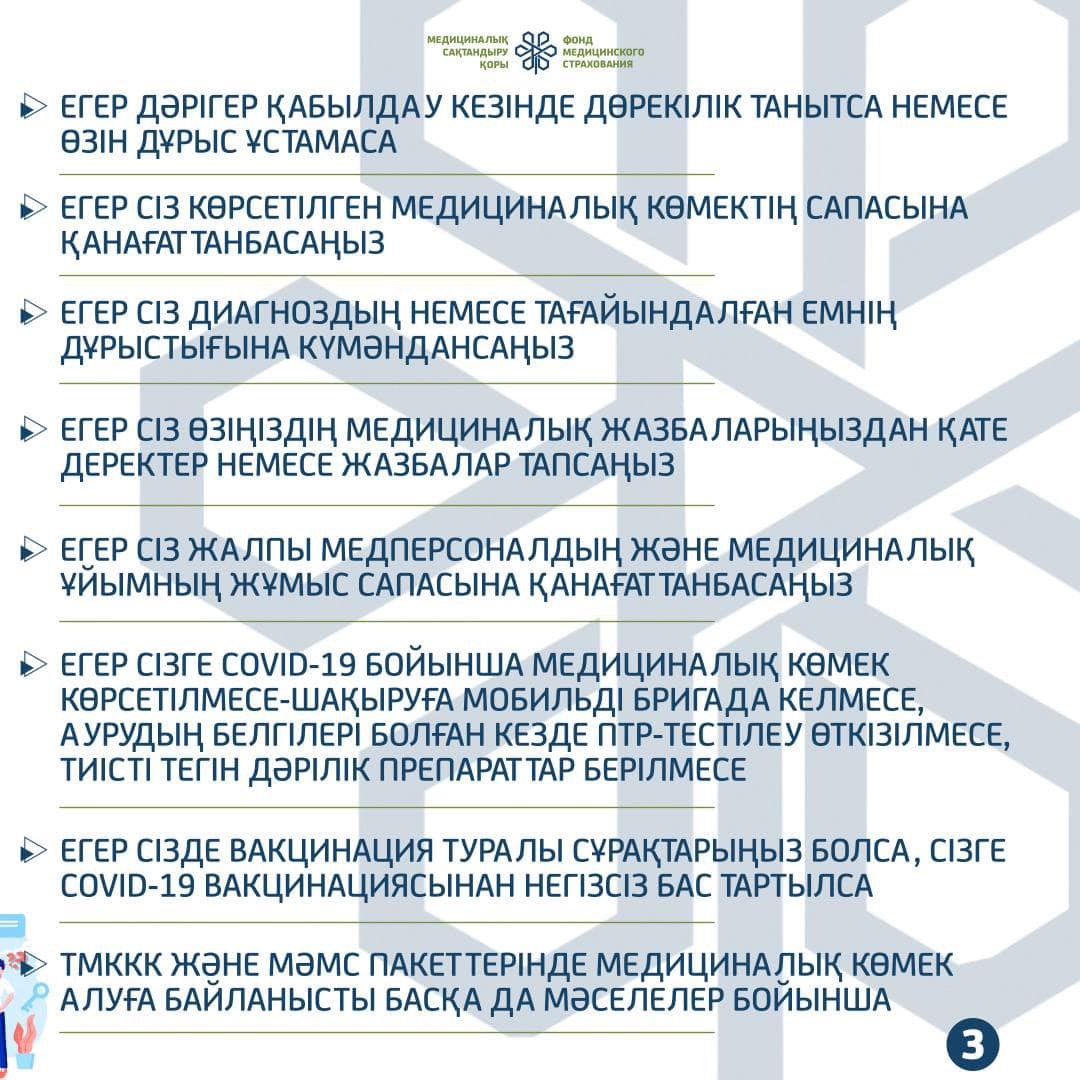 МЕДИЦИНАЛЫҚ САҚТАНДЫРУ ҚОРЫ
ФОНД МЕДИЦИНСКОГО СТРАХОВАНИЯ

ЕГЕР ДӘРІГЕР ҚАБЫЛДАУ КЕЗІНДЕ ДӨРЕКІЛІК ТАНЫТСА НЕМЕСЕ ӨЗІН ДҰРЫС ҰСТАМАСА

ЕГЕР СІЗ КӨРСЕТІЛГЕН МЕДИЦИНАЛЫҚ КӨМЕКТІҢ САПАСЫНА ҚАНАҒАТТАНБАСАҢЫЗ

ЕГЕР СІЗ ДИАГНОЗДЫҢ НЕМЕСЕ ТАҒАЙЫНДАЛҒАН ЕМНІҢ ДҰРЫСТЫҒЫНА КҮМӘНДАНСАҢЫЗ

ЕГЕР СІЗ ӨЗІҢІЗДІҢ МЕДИЦИНАЛЫҚ ЖАЗБАЛАРЫҢЫЗДАН ҚАТЕ ДЕРЕКТЕР НЕМЕСЕ ЖАЗБАЛАР ТАПСАҢЫЗ

ЕГЕР СІЗ ЖАЛПЫ МЕДПЕРСОНАЛДЫҢ ЖӘНЕ МЕДИЦИНАЛЫҚ ҰЙЫМНЫҢ ЖҰМЫС САПАСЫНА ҚАНАҒАТТАНБАСАҢЫЗ

ЕГЕР СІЗГЕ COVID-19 БОЙЫНША МЕДИЦИНАЛЫҚ КӨМЕК КӨРСЕТІЛМЕСЕ-ШАҚЫРУҒА МОБИЛЬДІ БРИГАДА КЕЛМЕСЕ, АУРУДЫҢ БЕЛГІЛЕРІ БОЛҒАН КЕЗДЕ ПТР-ТЕСТІЛЕУ ӨТКІЗІЛМЕСЕ, ТИІСТІ ТЕГІН ДӘРІЛІК ПРЕПАРАТТАР БЕРІЛМЕСЕ

ЕГЕР СІЗДЕ ВАКЦИНАЦИЯ ТУРАЛЫ СҰРАҚТАРЫҢЫЗ БОЛСА, СІЗГЕ COVID-19 ВАКЦИНАЦИЯСЫНАН НЕГІЗСІЗ БАС ТАРТЫЛСА

ТМККК ЖӘНЕ МӘМС ПАКЕТТЕРІНДЕ МЕДИЦИНАЛЫҚ КӨМЕК АЛУҒА БАЙЛАНЫСТЫ БАСҚА ДА МӘСЕЛЕЛЕР БОЙЫНША

3